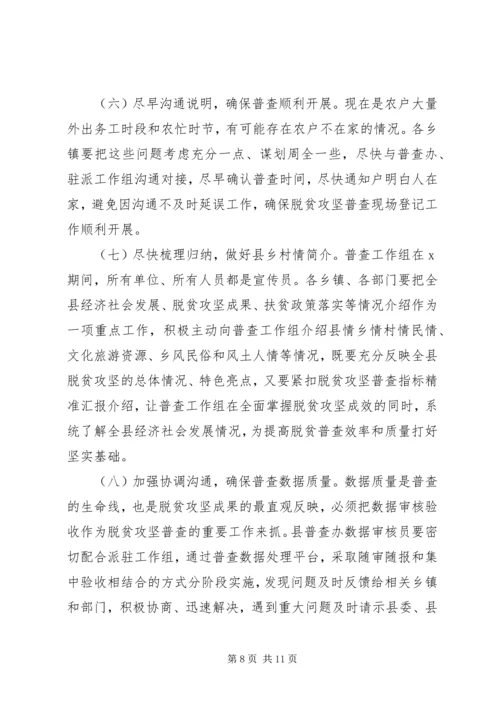 （六）尽早沟通说明，确保普查顺利开展。现在是农户大量外出务工时段和农忙时节，有可能存在农户不在家的情况。各乡镇要把这些问题考虑充分一点、谋划周全一些，尽快与普查办、驻派工作组沟通对接，尽早确认普查时间，尽快通知户明白人在家，避免因沟通不及时延误工作，确保脱贫攻坚普查现场登记工作顺利开展。

（七）尽快梳理归纳，做好县乡村情简介。普查工作组在 x 期间，所有单位、所有人员都是宣传员。各乡镇、各部门要把全县经济社会发展、脱贫攻坚成果、扶贫政策落实等情况介绍作为一项重点工作，积极主动向普查工作组介绍县情乡情村情民情、文化旅游资源、乡风民俗和风土人情等情况，既要充分反映全县脱贫攻坚的总体情况、特色亮点，又要紧扣脱贫攻坚普查指标精准汇报介绍，让普查工作组在全面掌握脱贫攻坚成效的同时，系统了解全县经济社会发展情况，为提高脱贫普查效率和质量打好坚实基础。

（八）加强协调沟通，确保普查数据质量。数据质量是普查的生命线，也是脱贫攻坚成果的最直观反映，必须把数据审核验收作为脱贫攻坚普查的重要工作来抓。县普查办数据审核员要密切配合派驻工作组，通过普查数据处理平台，采取随审随报和集中验收相结合的方式分阶段实施，发现问题及时反馈给相关乡镇和部门，积极协商、迅速解决，遇到重大问题及时请示县委、县

第 8 页 共 11 页